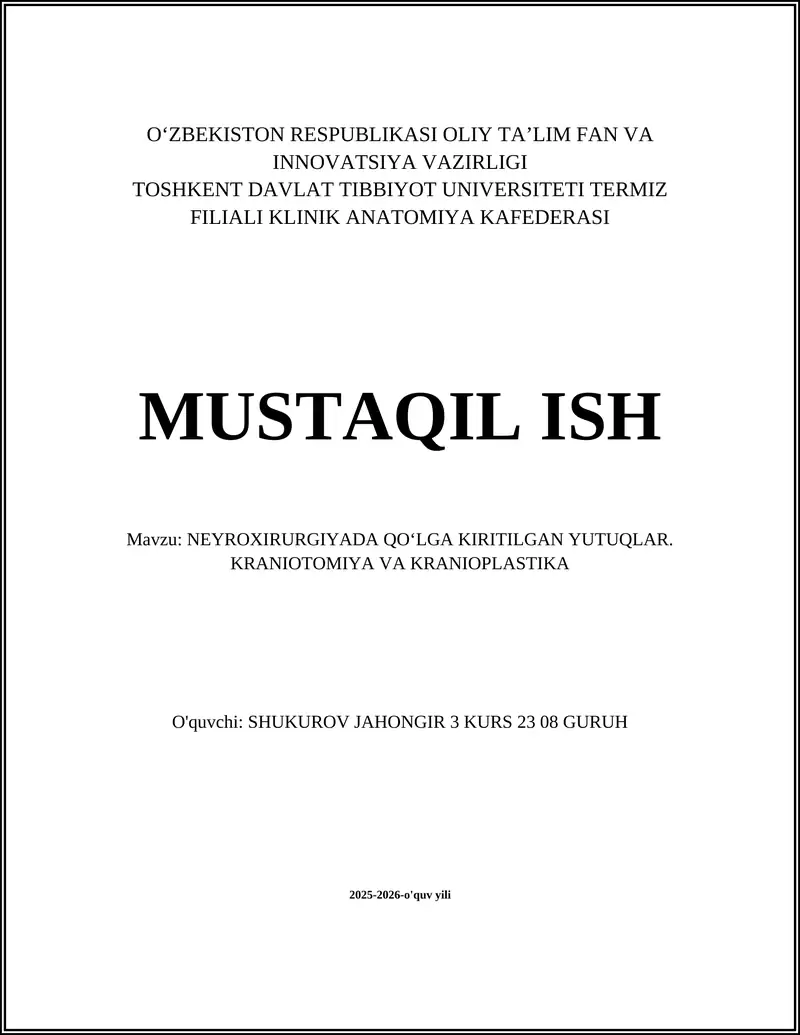 O‘ZBEKISTON RESPUBLIKASI OLIY TA’LIM FAN VA INNOVATSIYA VAZIRLIGI
TOSHKENT DAVLAT TIBBIYOT UNIVERSITETI TERMIZ FILIALI KLINIK ANATOMIYA KAFEDERASI

MUSTAQIL ISH

Mavzu: NEYROXIRURGIYADA QO‘LGA KIRITILGAN YUTUQLAR. KRANIOTOMIYA VA KRANIOPLASTIKA

O'quvchi: SHUKUROV JAHONGIR 3 KURS 23 08 GURUH

2025-2026-o'quv yili